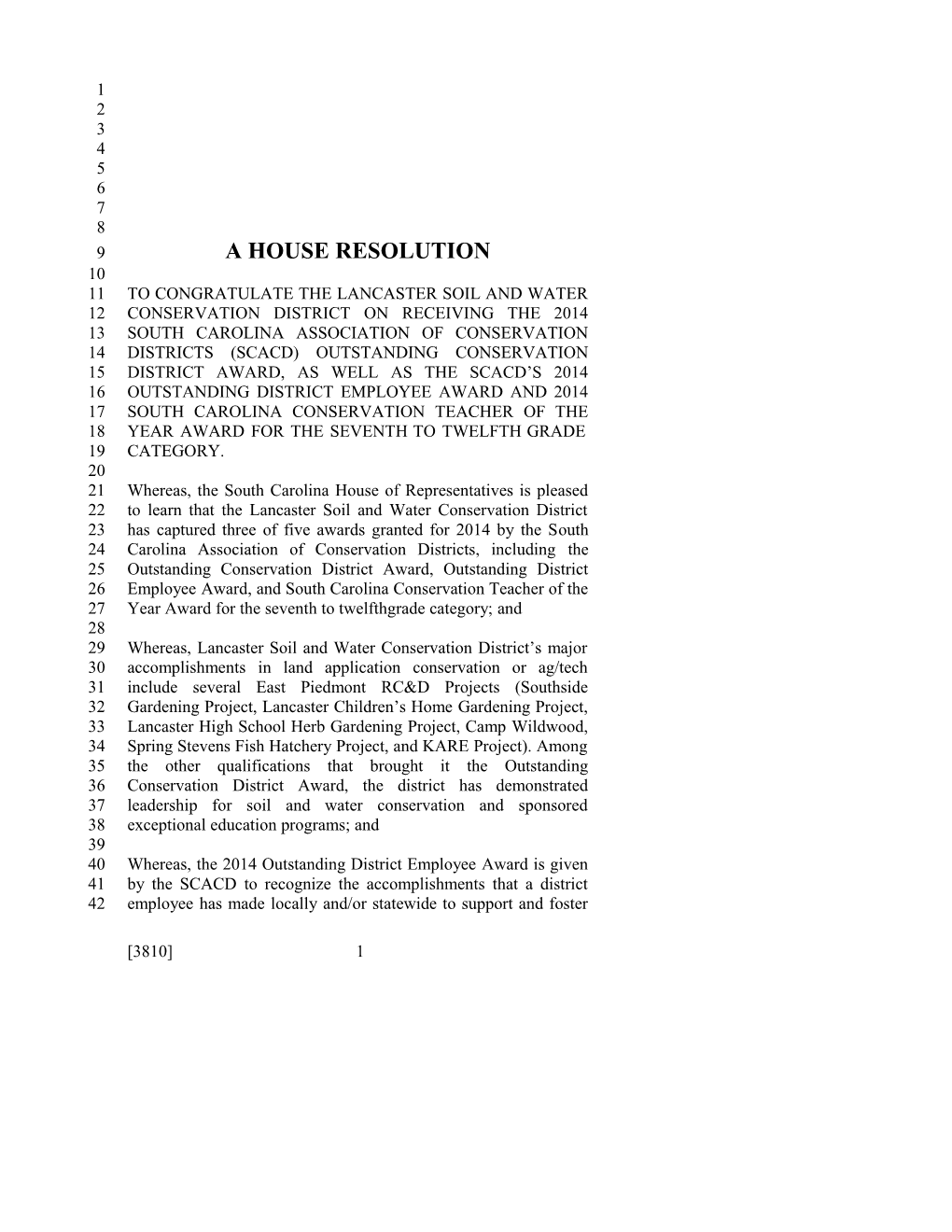 1
2
3
4
5
6
7
8
9 A HOUSE RESOLUTION
10
11 TO CONGRATULATE THE LANCASTER SOIL AND WATER
12 CONSERVATION DISTRICT ON RECEIVING THE 2014
13 SOUTH CAROLINA ASSOCIATION OF CONSERVATION
14 DISTRICTS (SCACD) OUTSTANDING CONSERVATION
15 DISTRICT AWARD, AS WELL AS THE SCACD'S 2014
16 OUTSTANDING DISTRICT EMPLOYEE AWARD AND 2014
17 SOUTH CAROLINA CONSERVATION TEACHER OF THE
18 YEAR AWARD FOR THE SEVENTH TO TWELFTH GRADE
19 CATEGORY.
20
21 Whereas, the South Carolina House of Representatives is pleased
22 to learn that the Lancaster Soil and Water Conservation District
23 has captured three of five awards granted for 2014 by the South
24 Carolina Association of Conservation Districts, including the
25 Outstanding Conservation District Award, Outstanding District
26 Employee Award, and South Carolina Conservation Teacher of the
27 Year Award for the seventh to twelfthgrade category; and
28
29 Whereas, Lancaster Soil and Water Conservation District's major
30 accomplishments in land application conservation or ag/tech
31 include several East Piedmont RC&D Projects (Southside
32 Gardening Project, Lancaster Children's Home Gardening Project,
33 Lancaster High School Herb Gardening Project, Camp Wildwood,
34 Spring Stevens Fish Hatchery Project, and KARE Project). Among
35 the other qualifications that brought it the Outstanding
36 Conservation District Award, the district has demonstrated
37 leadership for soil and water conservation and sponsored
38 exceptional education programs; and
39
40 Whereas, the 2014 Outstanding District Employee Award is given
41 by the SCACD to recognize the accomplishments that a district
42 employee has made locally and/or statewide to support and foster

[3810] 1